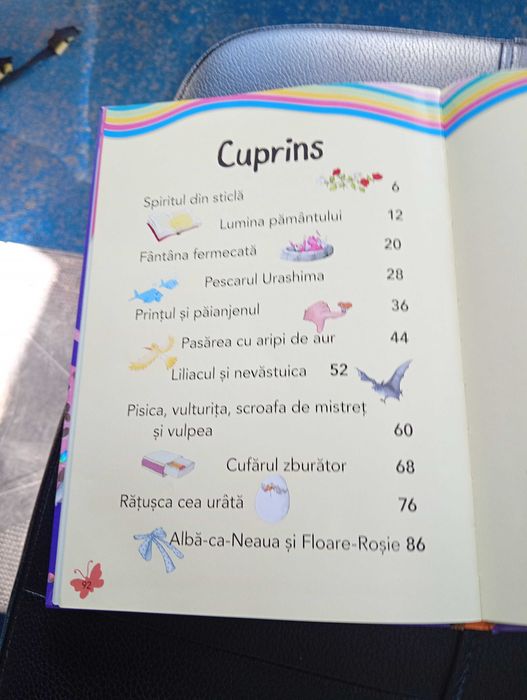 Cuprins

Spiritul din sticlă 6

Lumina pământului 12

Fântâna fermecată 20

Pescarul Urashima 28

Prințul și păianjenul 36

Pasărea cu aripi de aur 44

Liliacul și nevăstuica 52

Pisica, vulturița, scroafa de mistreț și vulpea 60

Cufărul zburător 68

Rățușca cea urâtă 76

Albă-ca-Neaua și Floare-Roșie 86

92